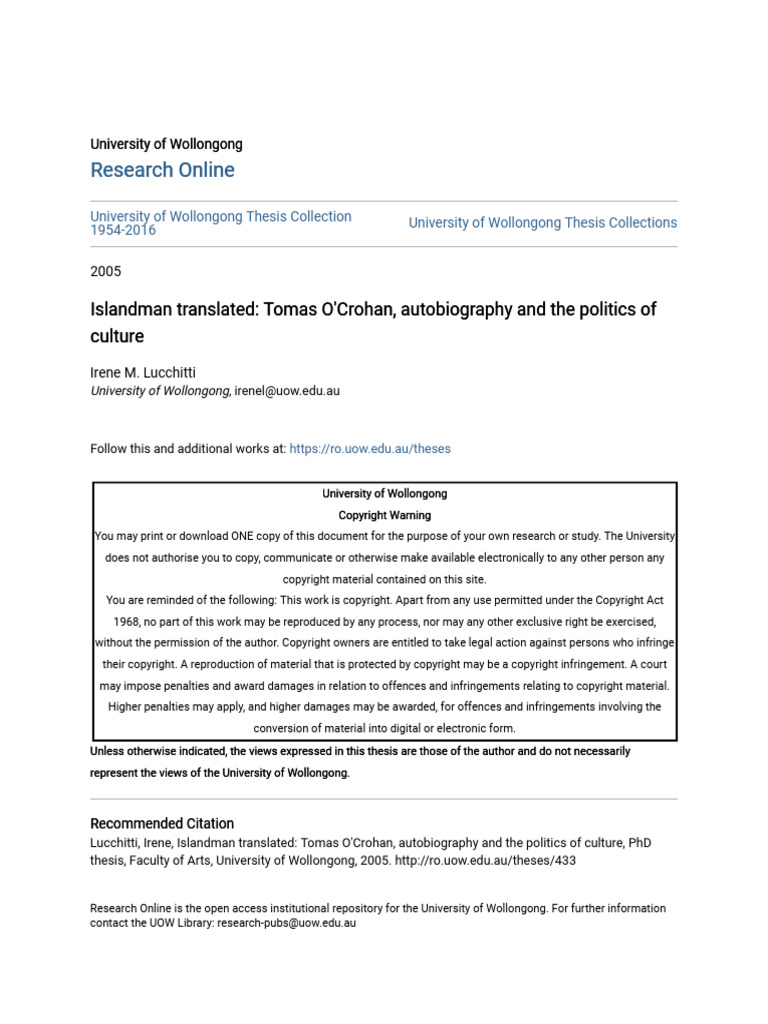 University of Wollongong
Research Online

University of Wollongong Thesis Collection 1954-2016

University of Wollongong Thesis Collections

2005

Islandman translated: Tomas O'Crohan, autobiography and the politics of culture

Irene M. Lucchitti
University of Wollongong, irenel@uow.edu.au

Follow this and additional works at: https://ro.uow.edu.au/theses

University of Wollongong
Copyright Warning
You may print or download ONE copy of this document for the purpose of your own research or study. The University does not authorise you to copy, communicate or otherwise make available electronically to any other person any copyright material contained on this site.
You are reminded of the following: This work is copyright. Apart from any use permitted under the Copyright Act 1968, no part of this work may be reproduced by any process, nor may any other exclusive right be exercised, without the permission of the author. Copyright owners are entitled to take legal action against persons who infringe their copyright. A reproduction of material that is protected by copyright may be a copyright infringement. A court may impose penalties and award damages in relation to offences and infringements relating to copyright material. Higher penalties may apply, and higher damages may be awarded, for offences and infringements involving the conversion of material into digital or electronic form.

Unless otherwise indicated, the views expressed in this thesis are those of the author and do not necessarily represent the views of the University of Wollongong.

Recommended Citation
Lucchitti, Irene, Islandman translated: Tomas O'Crohan, autobiography and the politics of culture, PhD thesis, Faculty of Arts, University of Wollongong, 2005. http://ro.uow.edu.au/theses/433

Research Online is the open access institutional repository for the University of Wollongong. For further information contact the UOW Library: research-pubs@uow.edu.au